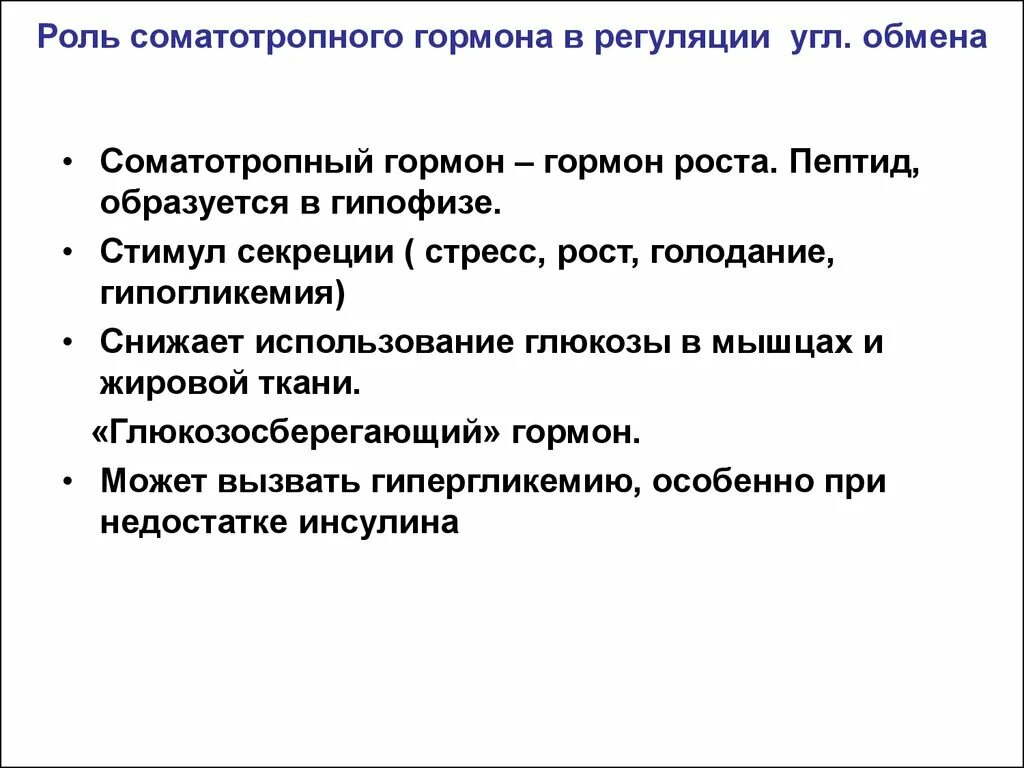 Роль соматотропного гормона в регуляции угл. обмена

• Соматотропный гормон – гормон роста. Пептид, образуется в гипофизе.
• Стимул секреции ( стресс, рост, голодание, гипогликемия)
• Снижает использование глюкозы в мышцах и жировой ткани.
«Глюкозосберегающий» гормон.
• Может вызвать гипергликемию, особенно при недостатке инсулина